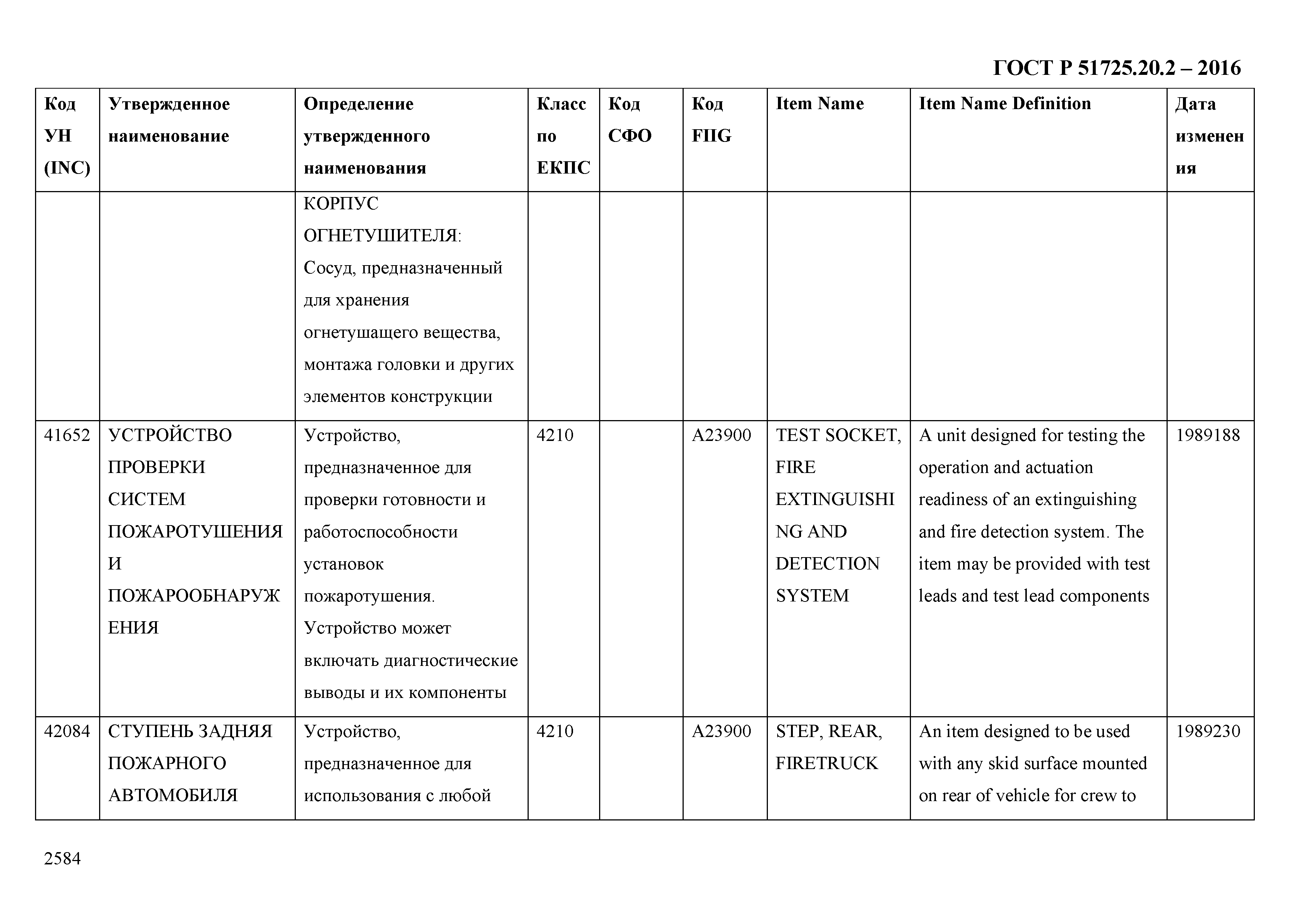 ГОСТ Р 51725.20.2 – 2016

| Код УН (INC) | Утвержденное наименование | Определение утвержденного наименования | Класс по ЕКПС | Код СФО | Код FIIG | Item Name | Item Name Definition | Дата изменения |
|---|---|---|---|---|---|---|---|---|
| | | КОРПУС ОГНЕТУШИТЕЛЯ: Сосуд, предназначенный для хранения огнетушащего вещества, монтажа головки и других элементов конструкции | | | | | | |
| 41652 | УСТРОЙСТВО ПРОВЕРКИ СИСТЕМ ПОЖАРОТУШЕНИЯ И ПОЖАРООБНАРУЖЕНИЯ | Устройство, предназначенное для проверки готовности и работоспособности установок пожаротушения. Устройство может включать диагностические выводы и их компоненты | 4210 | | A23900 | TEST SOCKET, FIRE EXTINGUISHING AND DETECTION SYSTEM | A unit designed for testing the operation and actuation readiness of an extinguishing and fire detection system. The item may be provided with test leads and test lead components | 1989188 |
| 42084 | СТУПЕНЬ ЗАДНЯЯ ПОЖАРНОГО АВТОМОБИЛЯ | Устройство, предназначенное для использования с любой | 4210 | | A23900 | STEP, REAR, FIRETRUCK | An item designed to be used with any skid surface mounted on rear of vehicle for crew to | 1989230 |

2584